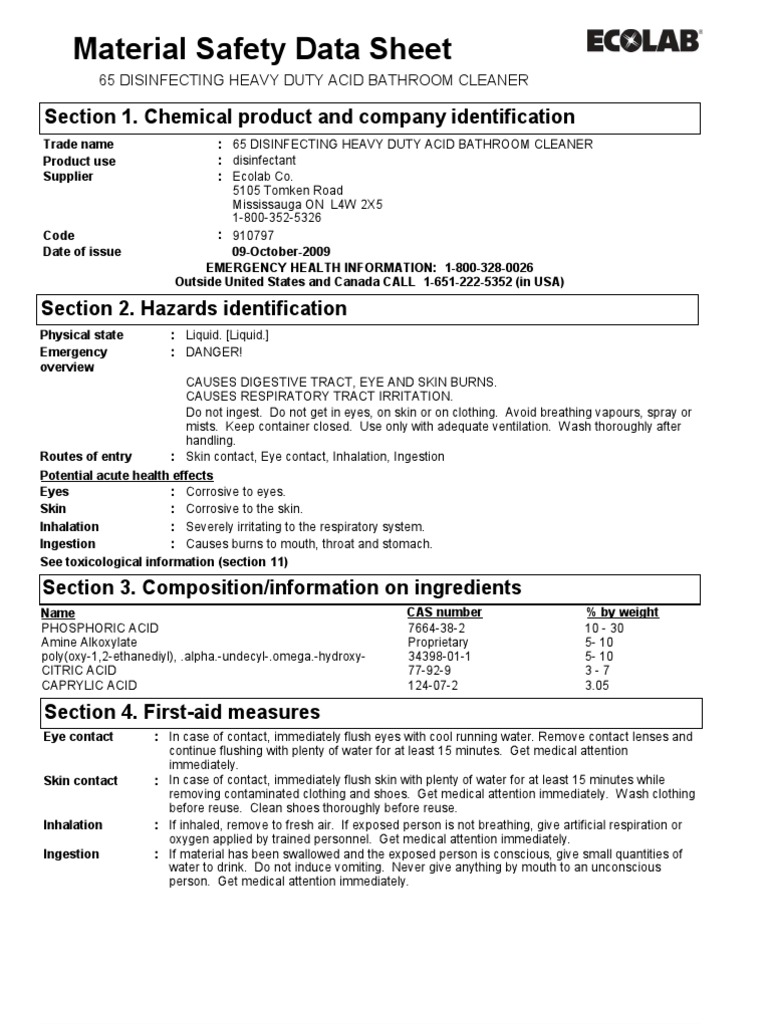 Material Safety Data Sheet

ECOLAB

65 DISINFECTING HEAVY DUTY ACID BATHROOM CLEANER

Section 1. Chemical product and company identification

Trade name : 65 DISINFECTING HEAVY DUTY ACID BATHROOM CLEANER
Product use : disinfectant
Supplier : Ecolab Co.
5105 Tomken Road
Mississauga ON L4W 2X5
1-800-352-5326
Code : 910797
Date of issue 09-October-2009

EMERGENCY HEALTH INFORMATION: 1-800-328-0026
Outside United States and Canada CALL 1-651-222-5352 (in USA)

Section 2. Hazards identification

Physical state : Liquid. [Liquid.]
Emergency overview : DANGER!

CAUSES DIGESTIVE TRACT, EYE AND SKIN BURNS.
CAUSES RESPIRATORY TRACT IRRITATION.
Do not ingest. Do not get in eyes, on skin or on clothing. Avoid breathing vapours, spray or mists. Keep container closed. Use only with adequate ventilation. Wash thoroughly after handling.

Routes of entry : Skin contact, Eye contact, Inhalation, Ingestion

Potential acute health effects
Eyes : Corrosive to eyes.
Skin : Corrosive to the skin.
Inhalation : Severely irritating to the respiratory system.
Ingestion : Causes burns to mouth, throat and stomach.
See toxicological information (section 11)

Section 3. Composition/information on ingredients

| Name | CAS number | % by weight |
|---|---|---|
| PHOSPHORIC ACID | 7664-38-2 | 10 - 30 |
| Amine Alkoxylate | Proprietary | 5- 10 |
| poly(oxy-1,2-ethanediyl), .alpha.-undecyl-.omega.-hydroxy- | 34398-01-1 | 5- 10 |
| CITRIC ACID | 77-92-9 | 3 - 7 |
| CAPRYLIC ACID | 124-07-2 | 3.05 |

Section 4. First-aid measures

Eye contact : In case of contact, immediately flush eyes with cool running water. Remove contact lenses and continue flushing with plenty of water for at least 15 minutes. Get medical attention immediately.
Skin contact : In case of contact, immediately flush skin with plenty of water for at least 15 minutes while removing contaminated clothing and shoes. Get medical attention immediately. Wash clothing before reuse. Clean shoes thoroughly before reuse.
Inhalation : If inhaled, remove to fresh air. If exposed person is not breathing, give artificial respiration or oxygen applied by trained personnel. Get medical attention immediately.
Ingestion : If material has been swallowed and the exposed person is conscious, give small quantities of water to drink. Do not induce vomiting. Never give anything by mouth to an unconscious person. Get medical attention immediately.